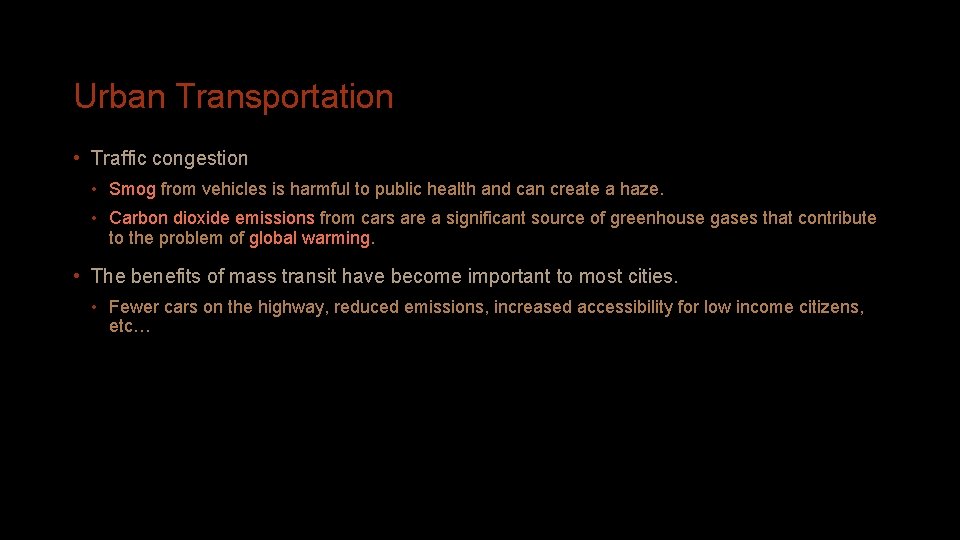 Urban Transportation

• Traffic congestion

• Smog from vehicles is harmful to public health and can create a haze.

• Carbon dioxide emissions from cars are a significant source of greenhouse gases that contribute to the problem of global warming.

• The benefits of mass transit have become important to most cities.

• Fewer cars on the highway, reduced emissions, increased accessibility for low income citizens, etc…